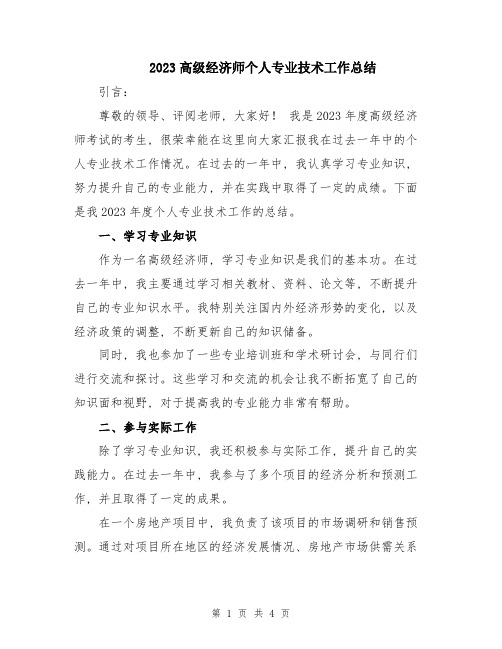 2023 高级经济师个人专业技术工作总结

引言：

尊敬的领导、评阅老师，大家好！ 我是 2023 年度高级经济师考试的考生，很荣幸能在这里向大家汇报我在过去一年中的个人专业技术工作情况。在过去的一年中，我认真学习专业知识，努力提升自己的专业能力，并在实践中取得了一定的成绩。下面是我 2023 年度个人专业技术工作的总结。

一、学习专业知识

作为一名高级经济师，学习专业知识是我们的基本功。在过去一年中，我主要通过学习相关教材、资料、论文等，不断提升自己的专业知识水平。我特别关注国内外经济形势的变化，以及经济政策的调整，不断更新自己的知识储备。

同时，我也参加了一些专业培训班和学术研讨会，与同行们进行交流和探讨。这些学习和交流的机会让我不断拓宽了自己的知识面和视野，对于提高我的专业能力非常有帮助。

二、参与实际工作

除了学习专业知识，我还积极参与实际工作，提升自己的实践能力。在过去一年中，我参与了多个项目的经济分析和预测工作，并且取得了一定的成果。

在一个房地产项目中，我负责了该项目的市场调研和销售预测。通过对项目所在地区的经济发展情况、房地产市场供需关系

第 1 页 共 4 页